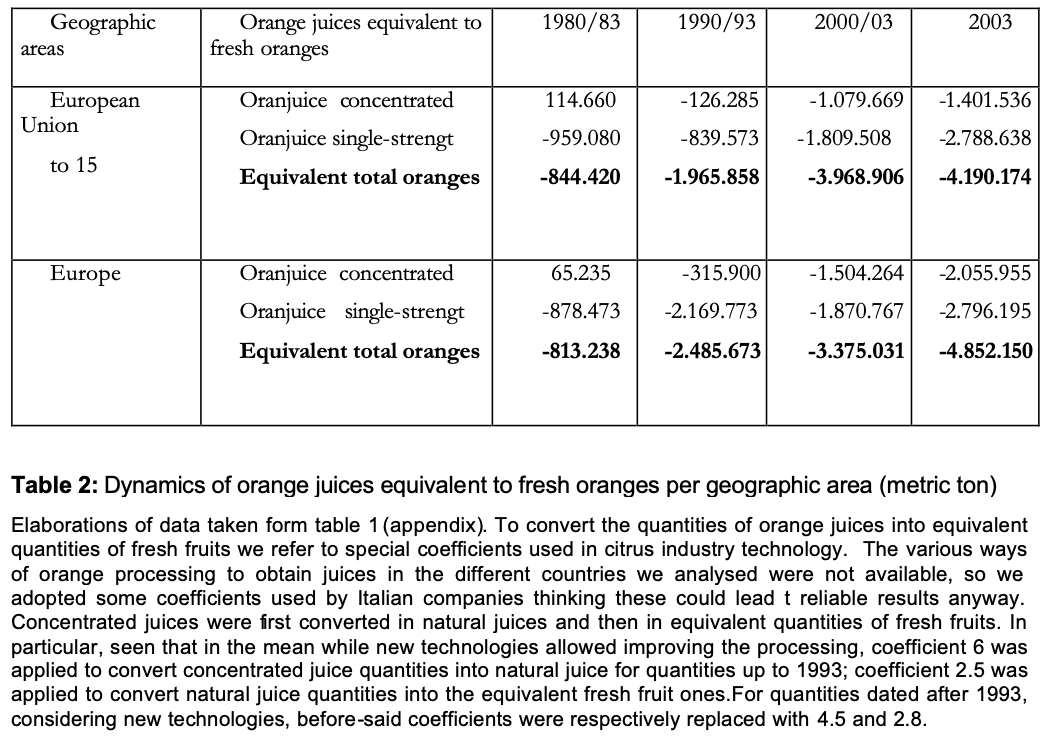 | Geographic areas | Orange juices equivalent to fresh oranges | 1980/83 | 1990/93 | 2000/03 | 2003 |
|---|---|---|---|---|---|
| European Union to 15 | Oranjuice concentrated | 114.660 | -126.285 | -1.079.669 | -1.401.536 |
| | Oranjuice single-strengt | -959.080 | -839.573 | -1.809.508 | -2.788.638 |
| | **Equivalent total oranges** | **-844.420** | **-1.965.858** | **-3.968.906** | **-4.190.174** |
| Europe | Oranjuice concentrated | 65.235 | -315.900 | -1.504.264 | -2.055.955 |
| | Oranjuice single-strengt | -878.473 | -2.169.773 | -1.870.767 | -2.796.195 |
| | **Equivalent total oranges** | **-813.238** | **-2.485.673** | **-3.375.031** | **-4.852.150** |

**Table 2:** Dynamics of orange juices equivalent to fresh oranges per geographic area (metric ton)

Elaborations of data taken form table 1 (appendix). To convert the quantities of orange juices into equivalent quantities of fresh fruits we refer to special coefficients used in citrus industry technology. The various ways of orange processing to obtain juices in the different countries we analysed were not available, so we adopted some coefficients used by Italian companies thinking these could lead t reliable results anyway. Concentrated juices were first converted in natural juices and then in equivalent quantities of fresh fruits. In particular, seen that in the mean while new technologies allowed improving the processing, coefficient 6 was applied to convert concentrated juice quantities into natural juice for quantities up to 1993; coefficient 2.5 was applied to convert natural juice quantities into the equivalent fresh fruit ones.For quantities dated after 1993, considering new technologies, before-said coefficients were respectively replaced with 4.5 and 2.8.